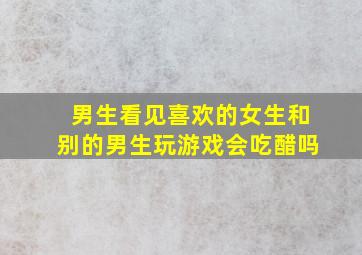 男生看见喜欢的女生和别的男生玩游戏会吃醋吗